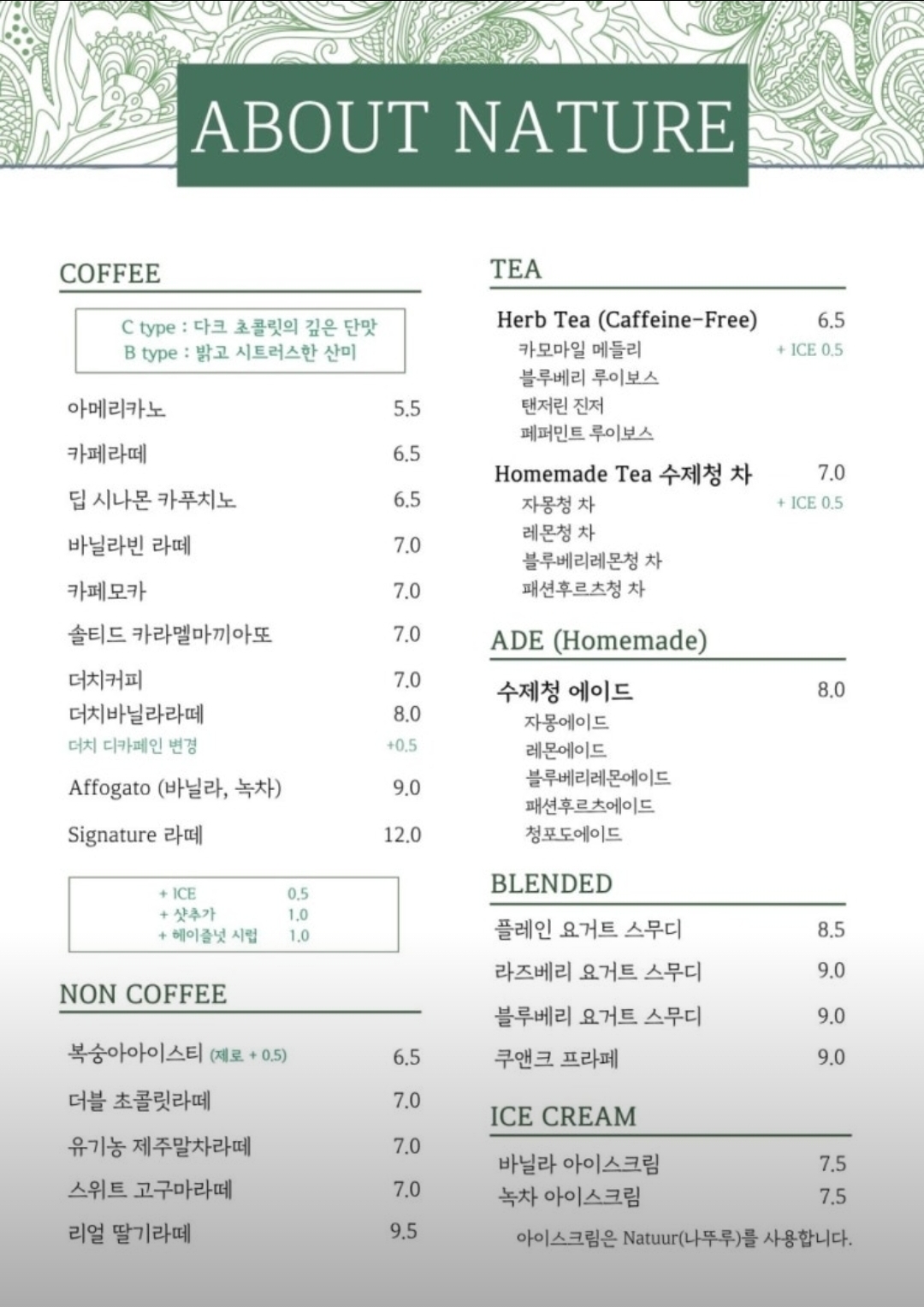 ABOUT NATURE

COFFEE

C type : 다크 초콜릿의 깊은 단맛
B type : 밝고 시트러스한 산미

아메리카노 5.5
카페라떼 6.5
딥 시나몬 카푸치노 6.5
바닐라빈 라떼 7.0
카페모카 7.0
솔티드 카라멜마끼아또 7.0
더치커피 7.0
더치바닐라라떼 8.0
더치 디카페인 변경 +0.5
Affogato (바닐라, 녹차) 9.0
Signature 라떼 12.0

+ ICE 0.5
+ 샷추가 1.0
+ 헤이즐넛 시럽 1.0

NON COFFEE

복숭아아이스티 (제로 + 0.5) 6.5
더블 초콜릿라떼 7.0
유기농 제주말차라떼 7.0
스위트 고구마라떼 7.0
리얼 딸기라떼 9.5

TEA

Herb Tea (Caffeine-Free) 6.5
카모마일 메들리 + ICE 0.5
블루베리 루이보스
탠저린 진저
페퍼민트 루이보스

Homemade Tea 수제청 차 7.0
자몽청 차 + ICE 0.5
레몬청 차
블루베리레몬청 차
패션후르츠청 차

ADE (Homemade)

수제청 에이드 8.0
자몽에이드
레몬에이드
블루베리레몬에이드
패션후르츠에이드
청포도에이드

BLENDED

플레인 요거트 스무디 8.5
라즈베리 요거트 스무디 9.0
블루베리 요거트 스무디 9.0
쿠앤크 프라페 9.0

ICE CREAM

바닐라 아이스크림 7.5
녹차 아이스크림 7.5
아이스크림은 Natuur(나뚜루)를 사용합니다.